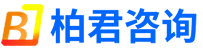 BJ 柏君咨询